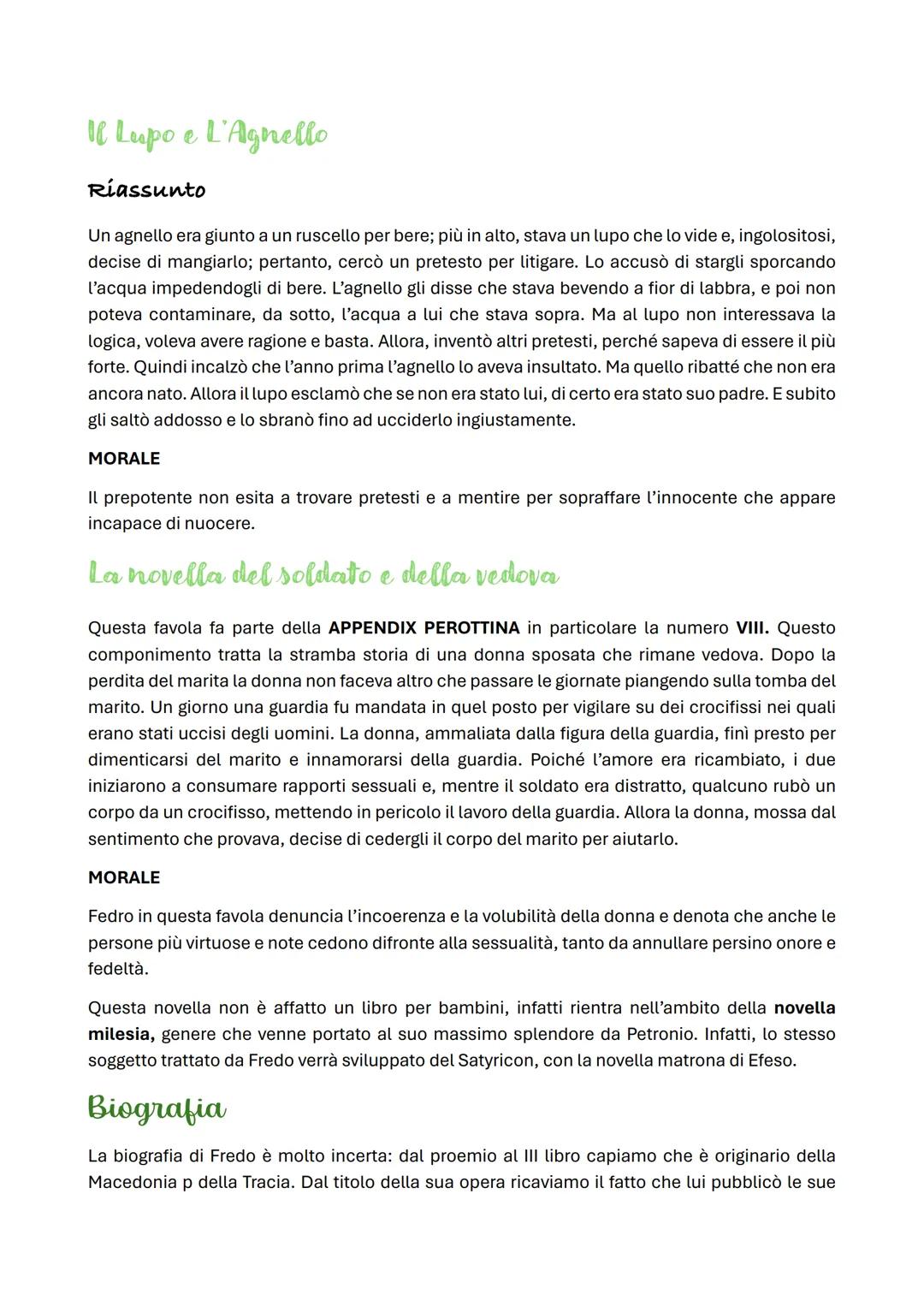 Il Lupo e L'Agnello

Riassunto

Un agnello era giunto a un ruscello per bere; più in alto, stava un lupo che lo vide e, ingolositosi, decise di mangiarlo; pertanto, cercò un pretesto per litigare. Lo accusò di stargli sporcando l'acqua impedendogli di bere. L'agnello gli disse che stava bevendo a fior di labbra, e poi non poteva contaminare, da sotto, l'acqua a lui che stava sopra. Ma al lupo non interessava la logica, voleva avere ragione e basta. Allora, inventò altri pretesti, perché sapeva di essere il più forte. Quindi incalzò che l'anno prima l'agnello lo aveva insultato. Ma quello ribatté che non era ancora nato. Allora il lupo esclamò che se non era stato lui, di certo era stato suo padre. E subito gli saltò addosso e lo sbranò fino ad ucciderlo ingiustamente.

MORALE

Il prepotente non esita a trovare pretesti e a mentire per sopraffare l'innocente che appare incapace di nuocere.

La novella del soldato e della vedova

Questa favola fa parte della APPENDIX PEROTTINA in particolare la numero VIII. Questo componimento tratta la stramba storia di una donna sposata che rimane vedova. Dopo la perdita del marita la donna non faceva altro che passare le giornate piangendo sulla tomba del marito. Un giorno una guardia fu mandata in quel posto per vigilare su dei crocifissi nei quali erano stati uccisi degli uomini. La donna, ammaliata dalla figura della guardia, finì presto per dimenticarsi del marito e innamorarsi della guardia. Poiché l'amore era ricambiato, i due iniziarono a consumare rapporti sessuali e, mentre il soldato era distratto, qualcuno rubò un corpo da un crocifisso, mettendo in pericolo il lavoro della guardia. Allora la donna, mossa dal sentimento che provava, decise di cedergli il corpo del marito per aiutarlo.

MORALE

Fedro in questa favola denuncia l'incoerenza e la volubilità della donna e denota che anche le persone più virtuose e note cedono difronte alla sessualità, tanto da annullare persino onore e fedeltà.

Questa novella non è affatto un libro per bambini, infatti rientra nell'ambito della novella milesia, genere che venne portato al suo massimo splendore da Petronio. Infatti, lo stesso soggetto trattato da Fredo verrà sviluppato del Satyricon, con la novella matrona di Efeso.

Biografia

La biografia di Fredo è molto incerta: dal proemio al III libro capiamo che è originario della Macedonia p della Tracia. Dal titolo della sua opera ricaviamo il fatto che lui pubblicò le sue